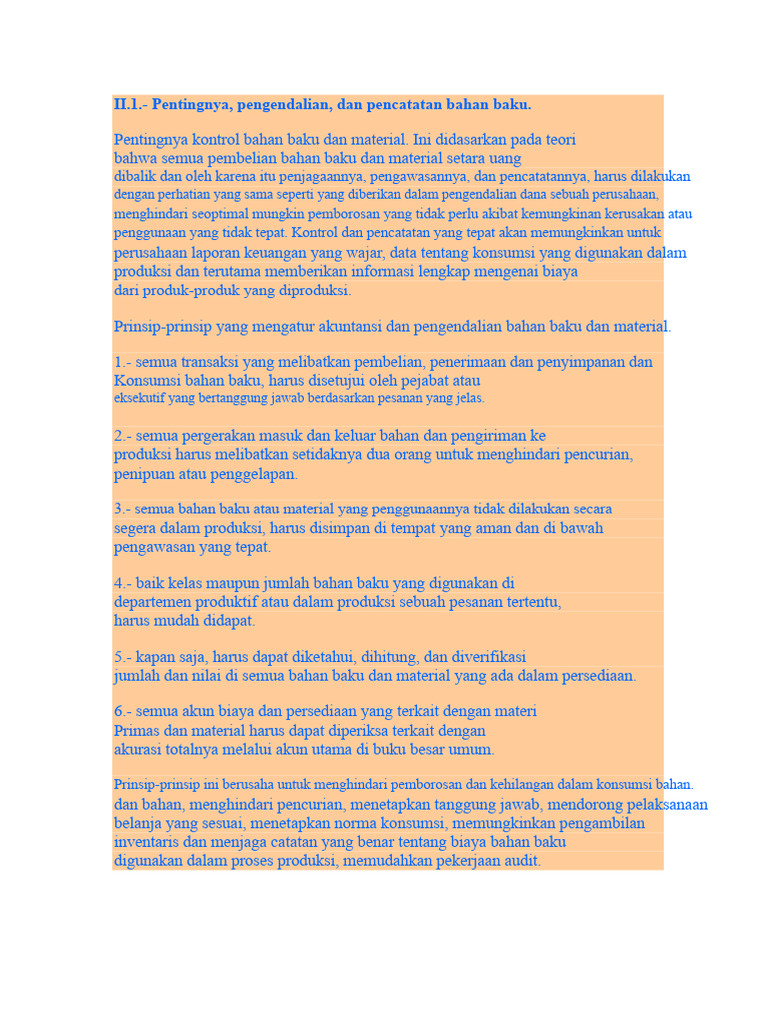 II.1.- Pentingnya, pengendalian, dan pencatatan bahan baku.

Pentingnya kontrol bahan baku dan material. Ini didasarkan pada teori bahwa semua pembelian bahan baku dan material setara uang dibalik dan oleh karena itu penjagaannya, pengawasannya, dan pencatatannya, harus dilakukan dengan perhatian yang sama seperti yang diberikan dalam pengendalian dana sebuah perusahaan, menghindari seoptimal mungkin pemborosan yang tidak perlu akibat kemungkinan kerusakan atau penggunaan yang tidak tepat. Kontrol dan pencatatan yang tepat akan memungkinkan untuk perusahaan laporan keuangan yang wajar, data tentang konsumsi yang digunakan dalam produksi dan terutama memberikan informasi lengkap mengenai biaya dari produk-produk yang diproduksi.

Prinsip-prinsip yang mengatur akuntansi dan pengendalian bahan baku dan material.

1.- semua transaksi yang melibatkan pembelian, penerimaan dan penyimpanan dan Konsumsi bahan baku, harus disetujui oleh pejabat atau eksekutif yang bertanggung jawab berdasarkan pesanan yang jelas.

2.- semua pergerakan masuk dan keluar bahan dan pengiriman ke produksi harus melibatkan setidaknya dua orang untuk menghindari pencurian, penipuan atau penggelapan.

3.- semua bahan baku atau material yang penggunaannya tidak dilakukan secara segera dalam produksi, harus disimpan di tempat yang aman dan di bawah pengawasan yang tepat.

4.- baik kelas maupun jumlah bahan baku yang digunakan di departemen produktif atau dalam produksi sebuah pesanan tertentu, harus mudah didapat.

5.- kapan saja, harus dapat diketahui, dihitung, dan diverifikasi jumlah dan nilai di semua bahan baku dan material yang ada dalam persediaan.

6.- semua akun biaya dan persediaan yang terkait dengan materi Primas dan material harus dapat diperiksa terkait dengan akurasi totalnya melalui akun utama di buku besar umum.

Prinsip-prinsip ini berusaha untuk menghindari pemborosan dan kehilangan dalam konsumsi bahan. dan bahan, menghindari pencurian, menetapkan tanggung jawab, mendorong pelaksanaan belanja yang sesuai, menetapkan norma konsumsi, memungkinkan pengambilan inventaris dan menjaga catatan yang benar tentang biaya bahan baku digunakan dalam proses produksi, memudahkan pekerjaan audit.